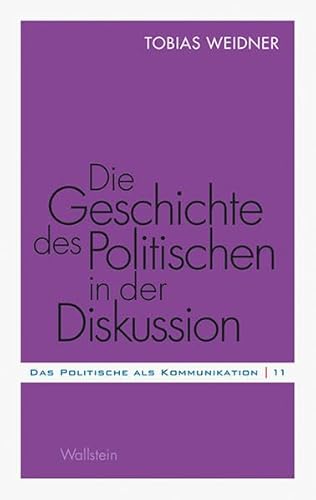 TOBIAS WEIDNER

Die Geschichte des Politischen in der Diskussion

DAS POLITISCHE ALS KOMMUNIKATION | 11

Wallstein